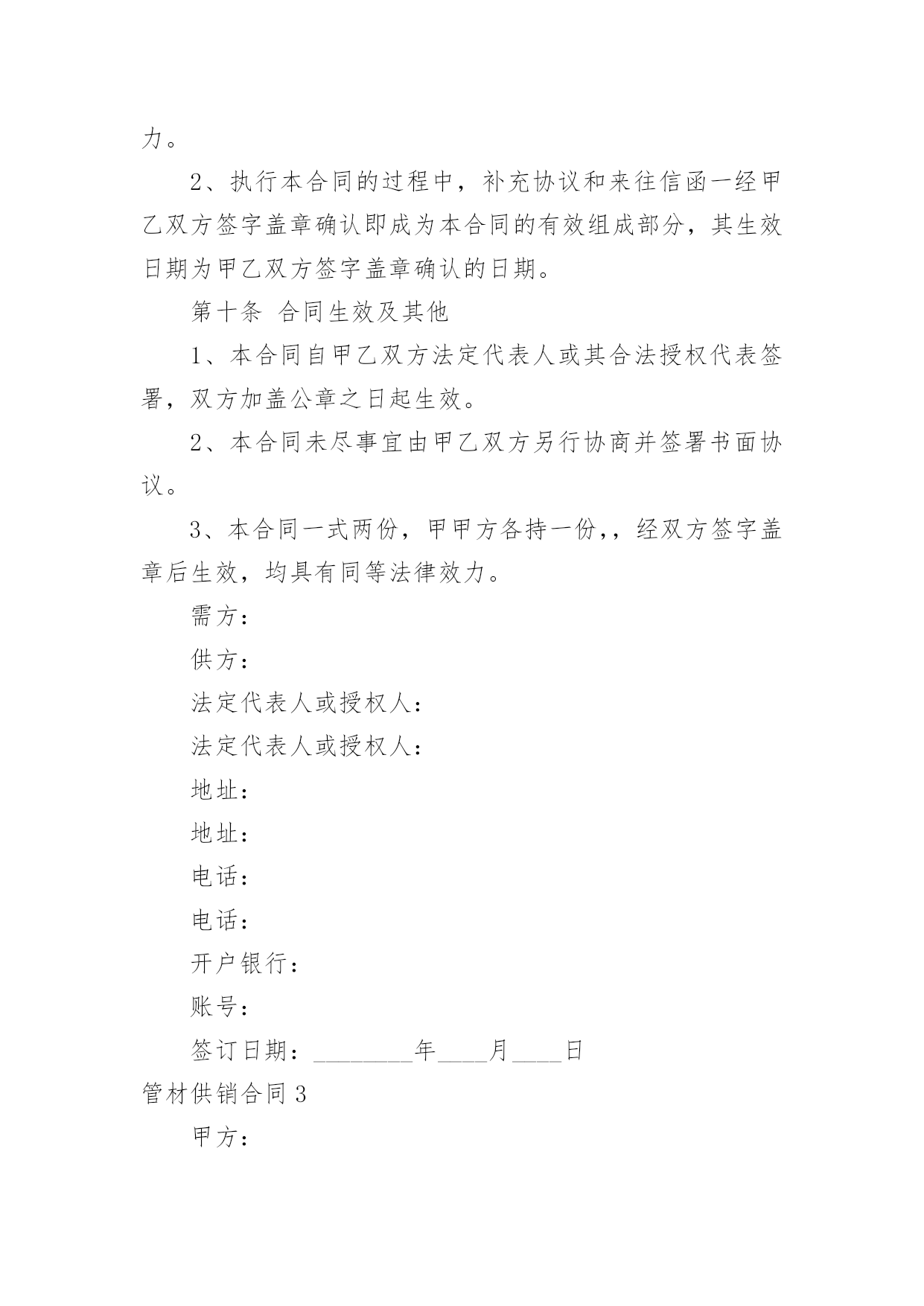 力。

2、执行本合同的过程中，补充协议和来往信函一经甲乙双方签字盖章确认即成为本合同的有效组成部分，其生效日期为甲乙双方签字盖章确认的日期。

第十条 合同生效及其他

1、本合同自甲乙双方法定代表人或其合法授权代表签署，双方加盖公章之日起生效。

2、本合同未尽事宜由甲乙双方另行协商并签署书面协议。

3、本合同一式两份，甲甲方各持一份,，经双方签字盖章后生效，均具有同等法律效力。

需方：

供方：

法定代表人或授权人：

法定代表人或授权人：

地址：

地址：

电话：

电话：

开户银行：

账号：

签订日期：________年____月____日

管材供销合同3

甲方：